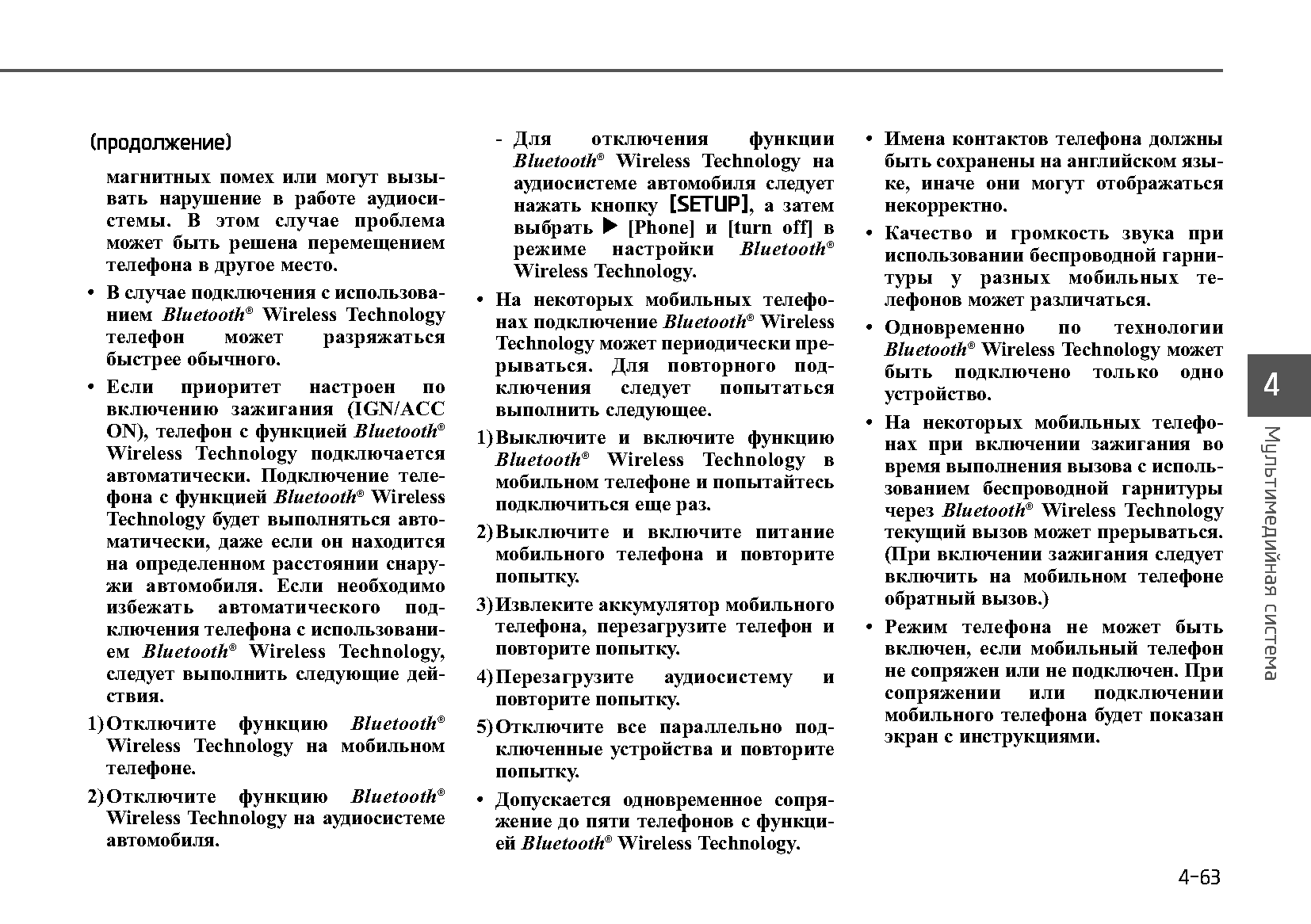 (продолжение)

магнитных помех или могут вызывать нарушение в работе аудиосистемы. В этом случае проблема может быть решена перемещением телефона в другое место.

• В случае подключения с использованием Bluetooth® Wireless Technology телефон может разряжаться быстрее обычного.

• Если приоритет настроен по включению зажигания (IGN/ACC ON), телефон с функцией Bluetooth® Wireless Technology подключается автоматически. Подключение телефона с функцией Bluetooth® Wireless Technology будет выполняться автоматически, даже если он находится на определенном расстоянии снаружи автомобиля. Если необходимо избежать автоматического подключения телефона с использованием Bluetooth® Wireless Technology, следует выполнить следующие действия.

1) Отключите функцию Bluetooth® Wireless Technology на мобильном телефоне.

2) Отключите функцию Bluetooth® Wireless Technology на аудиосистеме автомобиля.

- Для отключения функции Bluetooth® Wireless Technology на аудиосистеме автомобиля следует нажать кнопку [SETUP], а затем выбрать ▶ [Phone] и [turn off] в режиме настройки Bluetooth® Wireless Technology.

• На некоторых мобильных телефонах подключение Bluetooth® Wireless Technology может периодически прерываться. Для повторного подключения следует попытаться выполнить следующее.

1) Выключите и включите функцию Bluetooth® Wireless Technology в мобильном телефоне и попытайтесь подключиться еще раз.

2) Выключите и включите питание мобильного телефона и повторите попытку.

3) Извлеките аккумулятор мобильного телефона, перезагрузите телефон и повторите попытку.

4) Перезагрузите аудиосистему и повторите попытку.

5) Отключите все параллельно подключенные устройства и повторите попытку.

• Допускается одновременное сопряжение до пяти телефонов с функцией Bluetooth® Wireless Technology.

• Имена контактов телефона должны быть сохранены на английском языке, иначе они могут отображаться некорректно.

• Качество и громкость звука при использовании беспроводной гарнитуры у разных мобильных телефонов может различаться.

• Одновременно по технологии Bluetooth® Wireless Technology может быть подключено только одно устройство.

• На некоторых мобильных телефонах при включении зажигания во время выполнения вызова с использованием беспроводной гарнитуры через Bluetooth® Wireless Technology текущий вызов может прерываться. (При включении зажигания следует включить на мобильном телефоне обратный вызов.)

• Режим телефона не может быть включен, если мобильный телефон не сопряжен или не подключен. При сопряжении или подключении мобильного телефона будет показан экран с инструкциями.

4

Мультимедийная система

4-63